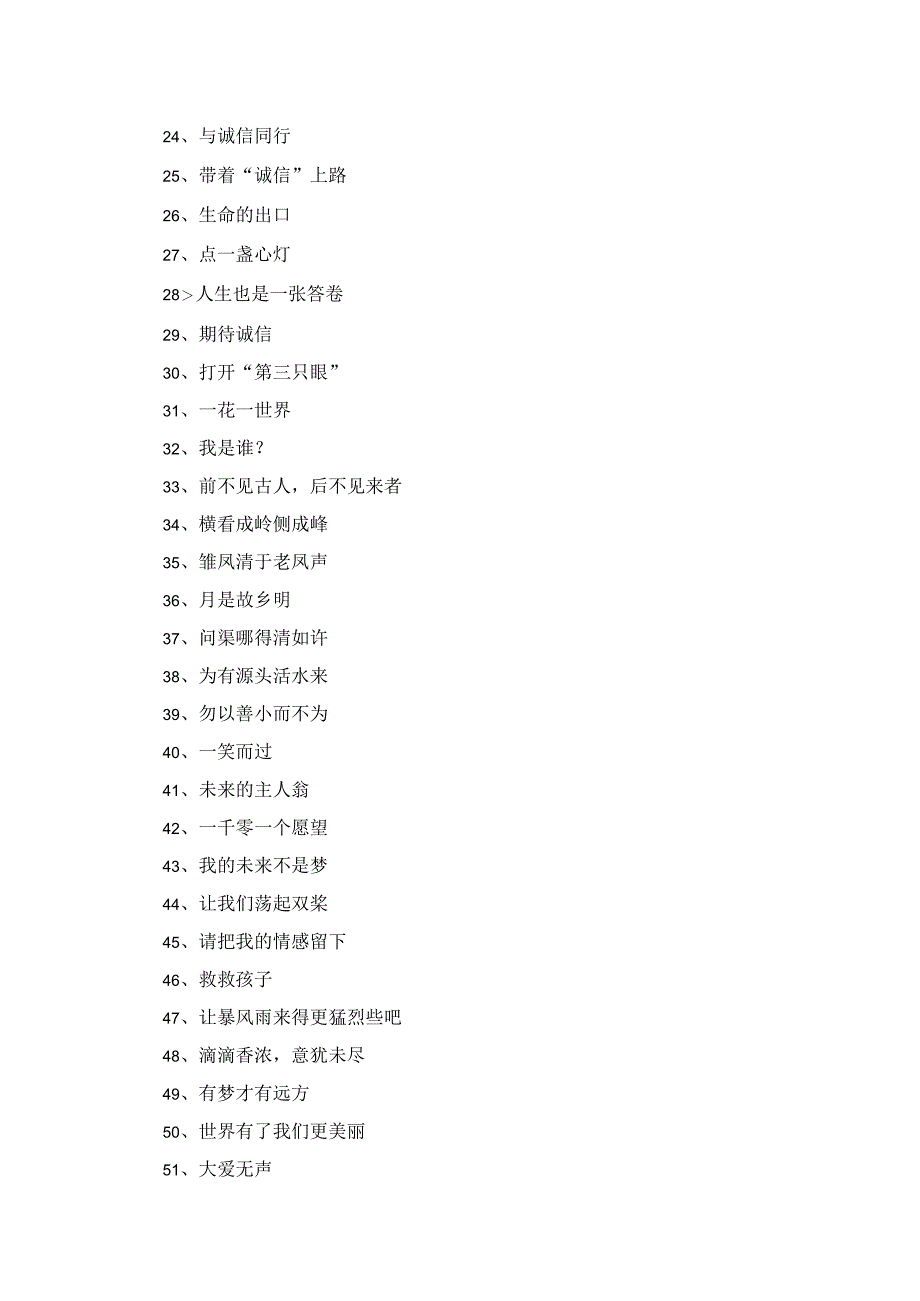 24、与诚信同行

25、带着“诚信”上路

26、生命的出口

27、点一盏心灯

28>人生也是一张答卷

29、期待诚信

30、打开“第三只眼”

31、一花一世界

32、我是谁？

33、前不见古人，后不见来者

34、横看成岭侧成峰

35、雏凤清于老凤声

36、月是故乡明

37、问渠哪得清如许

38、为有源头活水来

39、勿以善小而不为

40、一笑而过

41、未来的主人翁

42、一千零一个愿望

43、我的未来不是梦

44、让我们荡起双桨

45、请把我的情感留下

46、救救孩子

47、让暴风雨来得更猛烈些吧

48、滴滴香浓，意犹未尽

49、有梦才有远方

50、世界有了我们更美丽

51、大爱无声